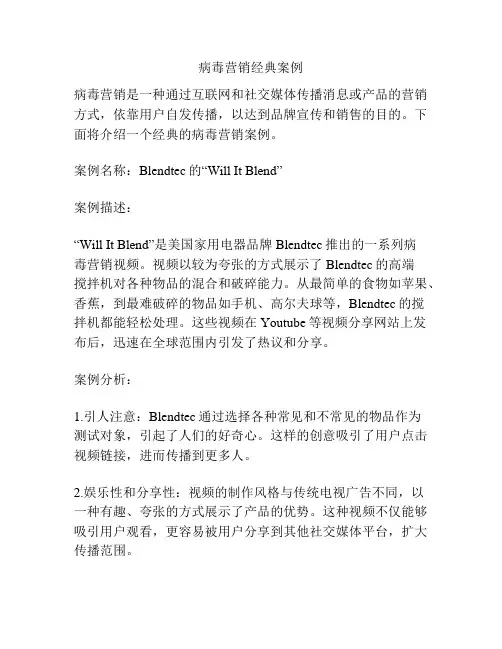 病毒营销经典案例

病毒营销是一种通过互联网和社交媒体传播消息或产品的营销方式，依靠用户自发传播，以达到品牌宣传和销售的目的。下面将介绍一个经典的病毒营销案例。

案例名称：Blendtec 的“Will It Blend”

案例描述：

“Will It Blend”是美国家用电器品牌 Blendtec 推出的一系列病毒营销视频。视频以较为夸张的方式展示了 Blendtec 的高端搅拌机对各种物品的混合和破碎能力。从最简单的食物如苹果、香蕉，到最难破碎的物品如手机、高尔夫球等，Blendtec 的搅拌机都能轻松处理。这些视频在 Youtube 等视频分享网站上发布后，迅速在全球范围内引发了热议和分享。

案例分析：

1.引人注意：Blendtec 通过选择各种常见和不常见的物品作为测试对象，引起了人们的好奇心。这样的创意吸引了用户点击视频链接，进而传播到更多人。

2.娱乐性和分享性：视频的制作风格与传统电视广告不同，以一种有趣、夸张的方式展示了产品的优势。这种视频不仅能够吸引用户观看，更容易被用户分享到其他社交媒体平台，扩大传播范围。